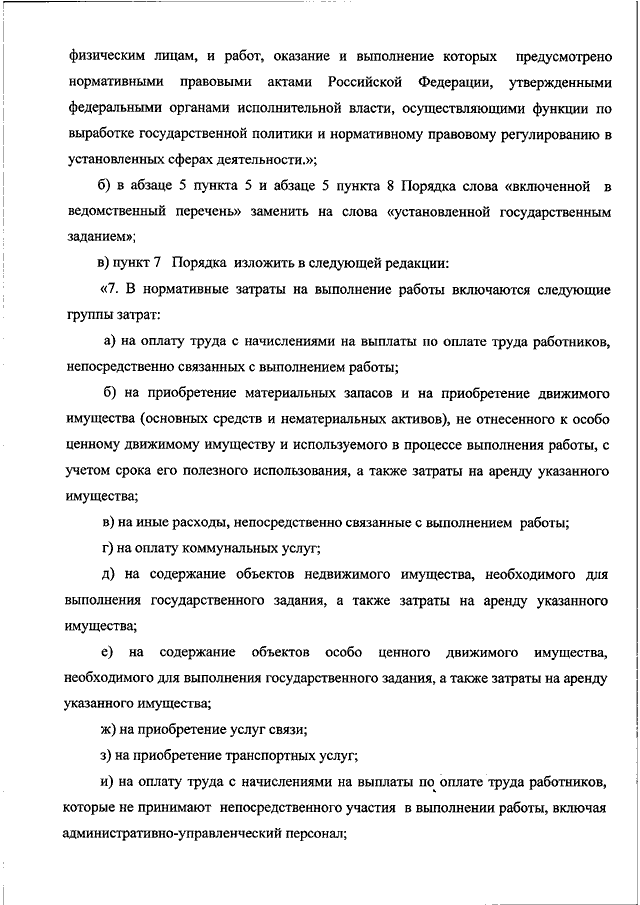 физическим лицам, и работ, оказание и выполнение которых предусмотрено нормативными правовыми актами Российской Федерации, утвержденными федеральными органами исполнительной власти, осуществляющими функции по выработке государственной политики и нормативному правовому регулированию в установленных сферах деятельности.»;

б) в абзаце 5 пункта 5 и абзаце 5 пункта 8 Порядка слова «включенной в ведомственный перечень» заменить на слова «установленной государственным заданием»;

в) пункт 7 Порядка изложить в следующей редакции:

«7. В нормативные затраты на выполнение работы включаются следующие группы затрат:

а) на оплату труда с начислениями на выплаты по оплате труда работников, непосредственно связанных с выполнением работы;

б) на приобретение материальных запасов и на приобретение движимого имущества (основных средств и нематериальных активов), не отнесенного к особо ценному движимому имуществу и используемого в процессе выполнения работы, с учетом срока его полезного использования, а также затраты на аренду указанного имущества;

в) на иные расходы, непосредственно связанные с выполнением работы;

г) на оплату коммунальных услуг;

д) на содержание объектов недвижимого имущества, необходимого для выполнения государственного задания, а также затраты на аренду указанного имущества;

е) на содержание объектов особо ценного движимого имущества, необходимого для выполнения государственного задания, а также затраты на аренду указанного имущества;

ж) на приобретение услуг связи;

з) на приобретение транспортных услуг;

и) на оплату труда с начислениями на выплаты по оплате труда работников, которые не принимают непосредственного участия в выполнении работы, включая административно-управленческий персонал;